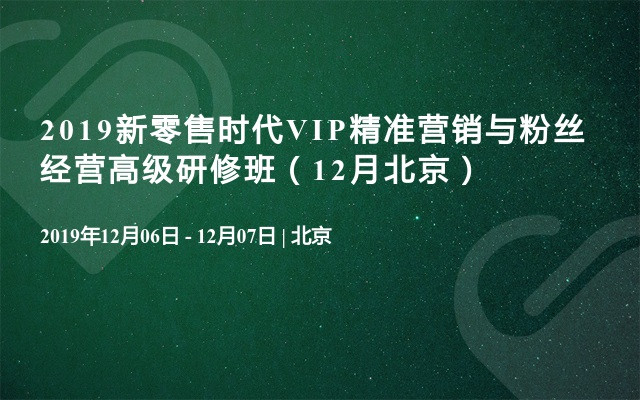 2019新零售时代VIP精准营销与粉丝经营高级研修班（12月北京）

2019年12月06日 - 12月07日 | 北京